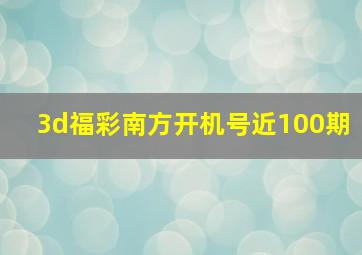 3d福彩南方开机号近100期